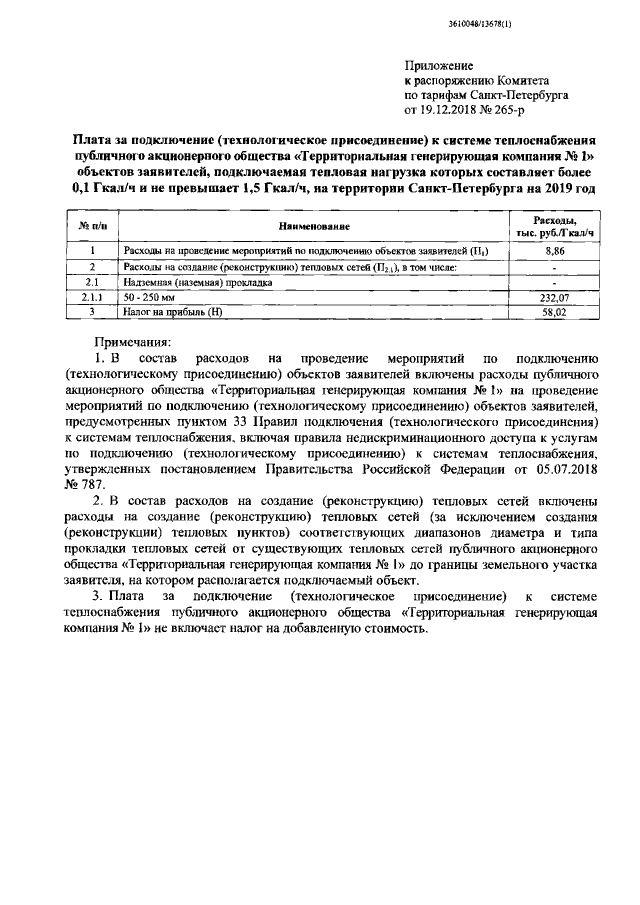 3610048/13678(1)

Приложение
к распоряжению Комитета
по тарифам Санкт-Петербурга
от 19.12.2018 № 265-р

Плата за подключение (технологическое присоединение) к системе теплоснабжения публичного акционерного общества «Территориальная генерирующая компания № 1» объектов заявителей, подключаемая тепловая нагрузка которых составляет более 0,1 Гкал/ч и не превышает 1,5 Гкал/ч, на территории Санкт-Петербурга на 2019 год

| № п/п | Наименование | Расходы, тыс. руб./Гкал/ч |
|---|---|---|
| 1 | Расходы на проведение мероприятий по подключению объектов заявителей ($П_1$) | 8,86 |
| 2 | Расходы на создание (реконструкцию) тепловых сетей ($П_{2.1}$), в том числе: | - |
| 2.1 | Надземная (наземная) прокладка | - |
| 2.1.1 | 50 - 250 мм | 232,07 |
| 3 | Налог на прибыль (Н) | 58,02 |

Примечания:
1. В состав расходов на проведение мероприятий по подключению (технологическому присоединению) объектов заявителей включены расходы публичного акционерного общества «Территориальная генерирующая компания № 1» на проведение мероприятий по подключению (технологическому присоединению) объектов заявителей, предусмотренных пунктом 33 Правил подключения (технологического присоединения) к системам теплоснабжения, включая правила недискриминационного доступа к услугам по подключению (технологическому присоединению) к системам теплоснабжения, утвержденных постановлением Правительства Российской Федерации от 05.07.2018 № 787.
2. В состав расходов на создание (реконструкцию) тепловых сетей включены расходы на создание (реконструкцию) тепловых сетей (за исключением создания (реконструкции) тепловых пунктов) соответствующих диапазонов диаметра и типа прокладки тепловых сетей от существующих тепловых сетей публичного акционерного общества «Территориальная генерирующая компания № 1» до границы земельного участка заявителя, на котором располагается подключаемый объект.
3. Плата за подключение (технологическое присоединение) к системе теплоснабжения публичного акционерного общества «Территориальная генерирующая компания № 1» не включает налог на добавленную стоимость.